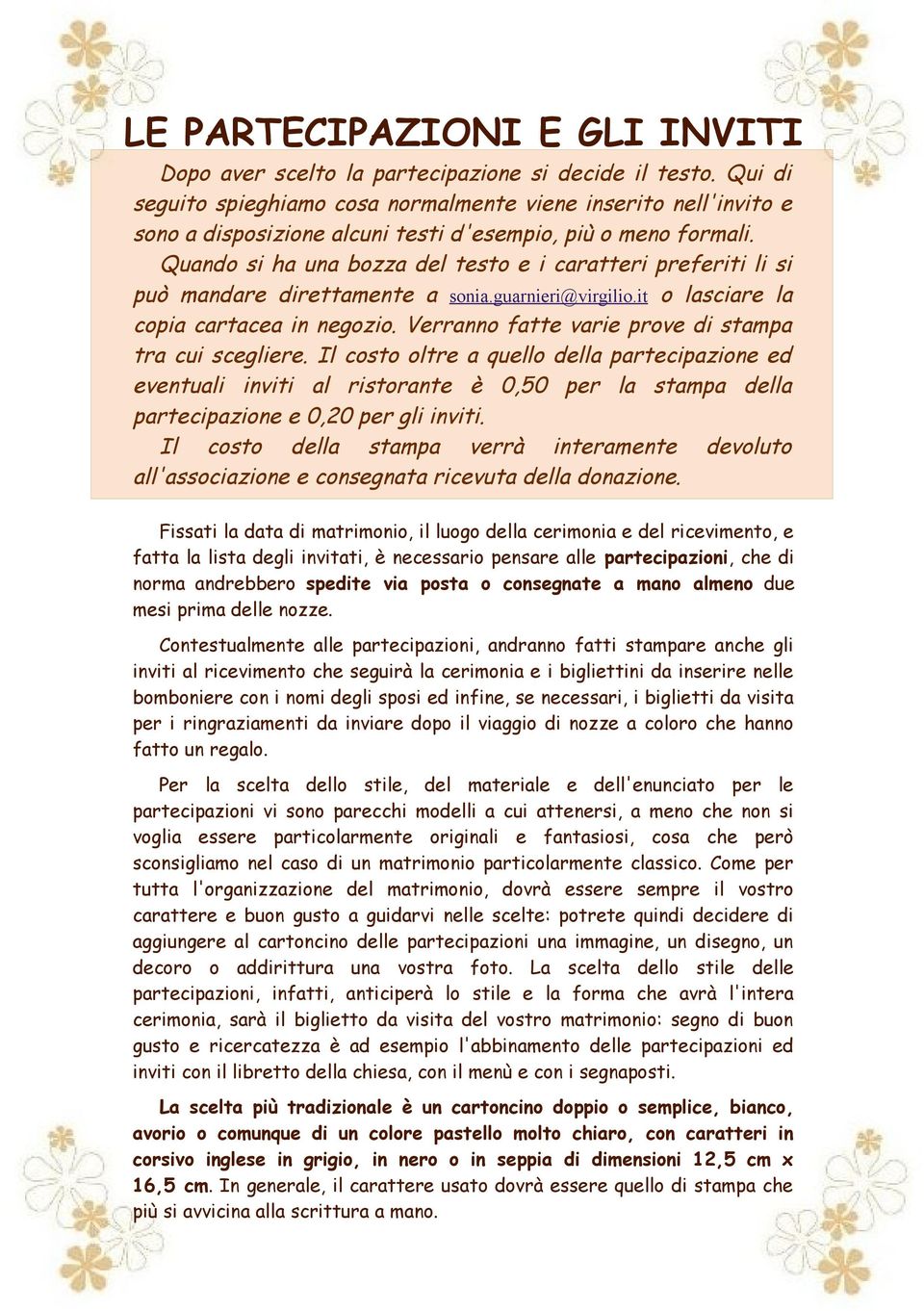 LE PARTECIPAZIONI E GLI INVITI

Dopo aver scelto la partecipazione si decide il testo. Qui di seguito spieghiamo cosa normalmente viene inserito nell'invito e sono a disposizione alcuni testi d'esempio, più o meno formali.

Quando si ha una bozza del testo e i caratteri preferiti li si può mandare direttamente a sonia.guarnieri@virgilio.it o lasciare la copia cartacea in negozio. Verranno fatte varie prove di stampa tra cui scegliere. Il costo oltre a quello della partecipazione ed eventuali inviti al ristorante è 0,50 per la stampa della partecipazione e 0,20 per gli inviti.

Il costo della stampa verrà interamente devoluto all'associazione e consegnata ricevuta della donazione.

Fissati la data di matrimonio, il luogo della cerimonia e del ricevimento, e fatta la lista degli invitati, è necessario pensare alle partecipazioni, che di norma andrebbero spedite via posta o consegnate a mano almeno due mesi prima delle nozze.

Contestualmente alle partecipazioni, andranno fatti stampare anche gli inviti al ricevimento che seguirà la cerimonia e i bigliettini da inserire nelle bomboniere con i nomi degli sposi ed infine, se necessari, i biglietti da visita per i ringraziamenti da inviare dopo il viaggio di nozze a coloro che hanno fatto un regalo.

Per la scelta dello stile, del materiale e dell'enunciato per le partecipazioni vi sono parecchi modelli a cui attenersi, a meno che non si voglia essere particolarmente originali e fantasiosi, cosa che però sconsigliamo nel caso di un matrimonio particolarmente classico. Come per tutta l'organizzazione del matrimonio, dovrà essere sempre il vostro carattere e buon gusto a guidarvi nelle scelte: potrete quindi decidere di aggiungere al cartoncino delle partecipazioni una immagine, un disegno, un decoro o addirittura una vostra foto. La scelta dello stile delle partecipazioni, infatti, anticiperà lo stile e la forma che avrà l'intera cerimonia, sarà il biglietto da visita del vostro matrimonio: segno di buon gusto e ricercatezza è ad esempio l'abbinamento delle partecipazioni ed inviti con il libretto della chiesa, con il menù e con i segnaposti.

La scelta più tradizionale è un cartoncino doppio o semplice, bianco, avorio o comunque di un colore pastello molto chiaro, con caratteri in corsivo inglese in grigio, in nero o in seppia di dimensioni 12,5 cm x 16,5 cm. In generale, il carattere usato dovrà essere quello di stampa che più si avvicina alla scrittura a mano.